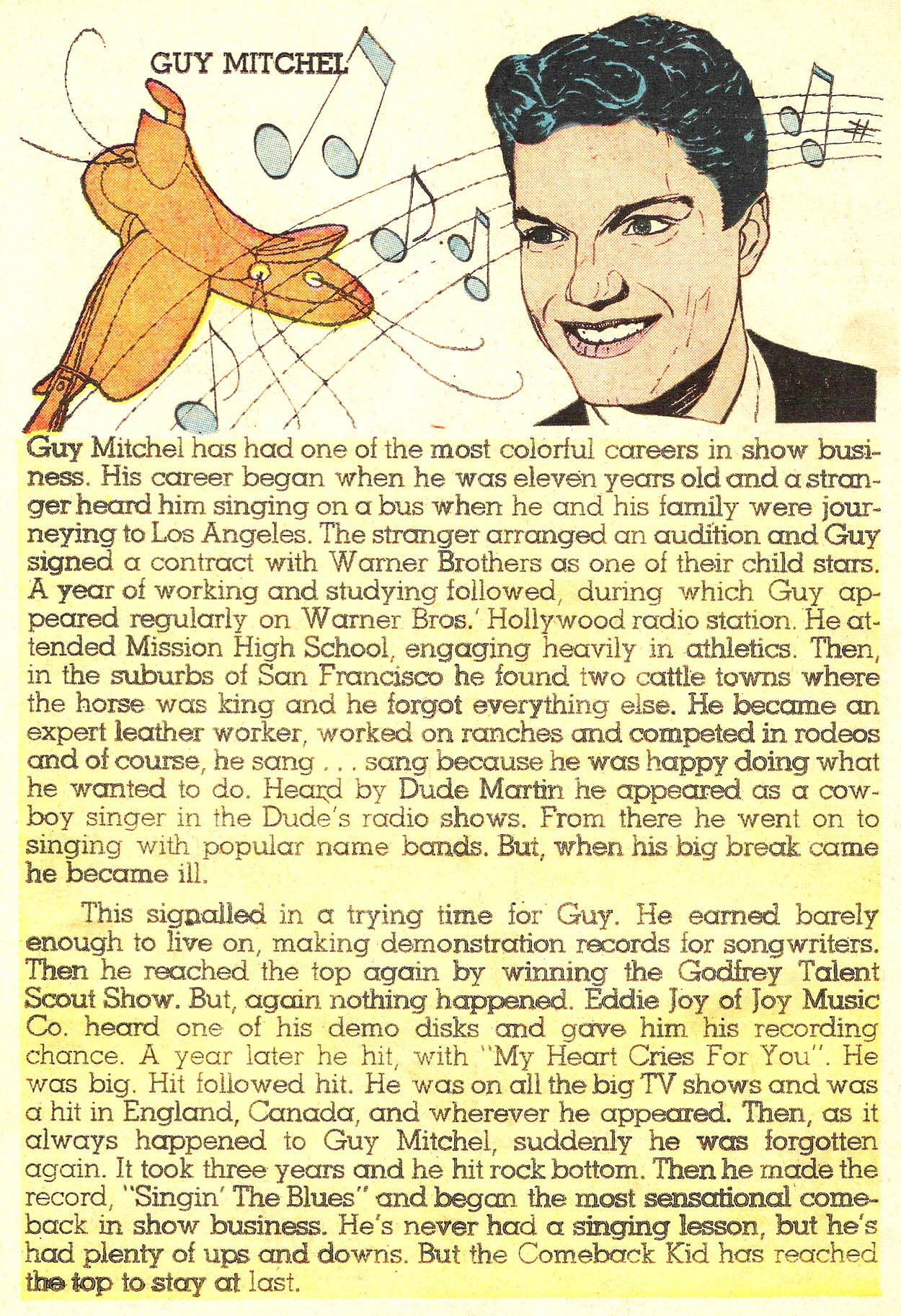 GUY MITCHEL

Guy Mitchel has had one of the most colorful careers in show business. His career began when he was eleven years old and a stranger heard him singing on a bus when he and his family were journeying to Los Angeles. The stranger arranged an audition and Guy signed a contract with Warner Brothers as one of their child stars. A year of working and studying followed, during which Guy appeared regularly on Warner Bros.' Hollywood radio station. He attended Mission High School, engaging heavily in athletics. Then, in the suburbs of San Francisco he found two cattle towns where the horse was king and he forgot everything else. He became an expert leather worker, worked on ranches and competed in rodeos and of course, he sang . . . sang because he was happy doing what he wanted to do. Heard by Dude Martin he appeared as a cowboy singer in the Dude's radio shows. From there he went on to singing with popular name bands. But, when his big break came he became ill.

This signalled in a trying time for Guy. He earned barely enough to live on, making demonstration records for songwriters. Then he reached the top again by winning the Godfrey Talent Scout Show. But, again nothing happened. Eddie Joy of Joy Music Co. heard one of his demo disks and gave him his recording chance. A year later he hit, with "My Heart Cries For You". He was big. Hit followed hit. He was on all the big TV shows and was a hit in England, Canada, and wherever he appeared. Then, as it always happened to Guy Mitchel, suddenly he was forgotten again. It took three years and he hit rock bottom. Then he made the record, "Singin' The Blues" and began the most sensational comeback in show business. He's never had a singing lesson, but he's had plenty of ups and downs. But the Comeback Kid has reached the top to stay at last.